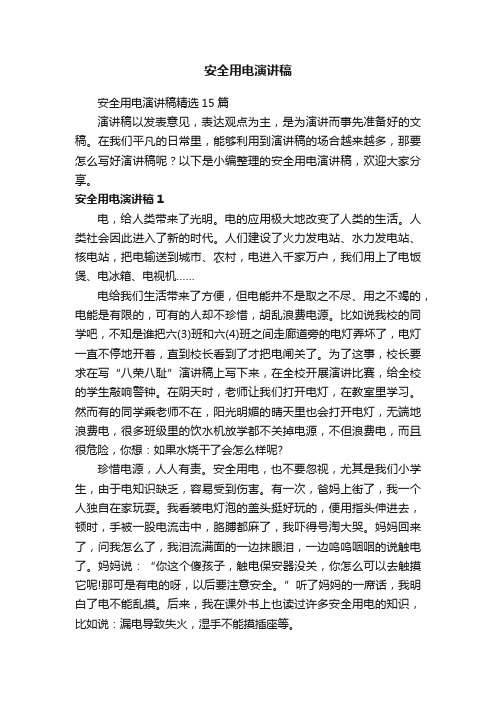 安全用电演讲稿

安全用电演讲稿精选 15 篇

演讲稿以发表意见，表达观点为主，是为演讲而事先准备好的文稿。在我们平凡的日常里，能够利用到演讲稿的场合越来越多，那要怎么写好演讲稿呢？以下是小编整理的安全用电演讲稿，欢迎大家分享。

安全用电演讲稿 1

电，给人类带来了光明。电的应用极大地改变了人类的生活。人类社会因此进入了新的时代。人们建设了火力发电站、水力发电站、核电站，把电输送到城市、农村，电进入千家万户，我们用上了电饭煲、电冰箱、电视机……

电给我们生活带来了方便，但电能并不是取之不尽、用之不竭的，电能是有限的，可有的人却不珍惜，胡乱浪费电源。比如说我校的同学吧，不知是谁把六(3)班和六(4)班之间走廊道旁的电灯弄坏了，电灯一直不停地开着，直到校长看到了才把电闸关了。为了这事，校长要求在写“八荣八耻”演讲稿上写下来，在全校开展演讲比赛，给全校的学生敲响警钟。在阴天时，老师让我们打开电灯，在教室里学习。然而有的同学乘老师不在，阳光明媚的晴天里也会打开电灯，无端地浪费电，很多班级里的饮水机放学都不关掉电源，不但浪费电，而且很危险，你想：如果水烧干了会怎么样呢?

珍惜电源，人人有责。安全用电，也不要忽视，尤其是我们小学生，由于电知识缺乏，容易受到伤害。有一次，爸妈上街了，我一个人独自在家玩耍。我看装电灯泡的盖头挺好玩的，便用指头伸进去，顿时，手被一股电流击中，胳膊都麻了，我吓得号淘大哭。妈妈回来了，问我怎么了，我泪流满面的一边抹眼泪，一边呜呜咽咽的说触电了。妈妈说：“你这个傻孩子，触电保安器没关，你怎么可以去触摸它呢!那可是有电的呀，以后要注意安全。”听了妈妈的一席话，我明白了电不能乱摸。后来，我在课外书上也读过许多安全用电的知识，比如说：漏电导致失火，湿手不能摸插座等。